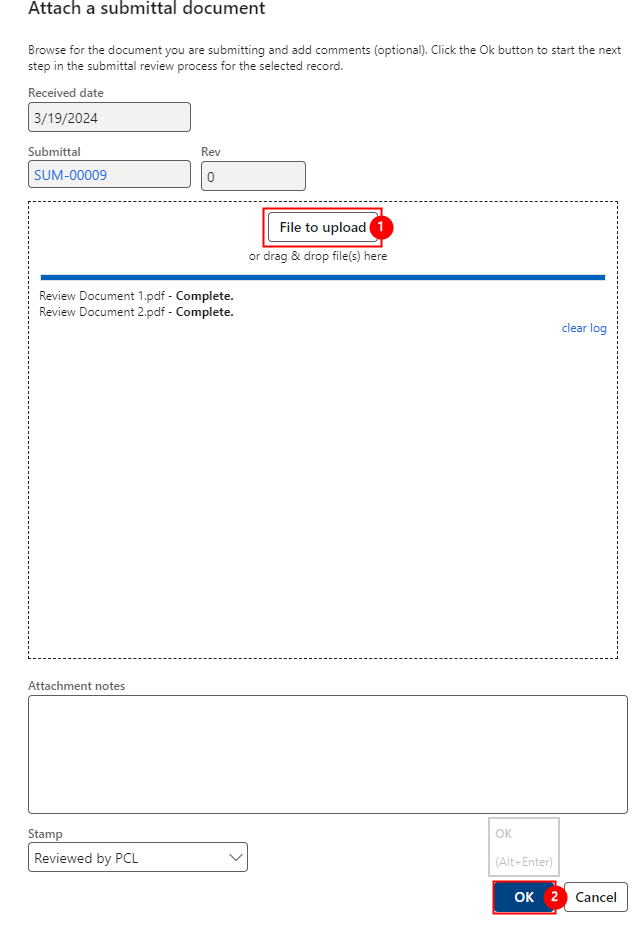 Attach a submittal document

Browse for the document you are submitting and add comments (optional). Click the Ok button to start the next step in the submittal review process for the selected record.

Received date
3/19/2024

Submittal
SUM-00009

Rev
0

File to upload 1
or drag & drop file(s) here

Review Document 1.pdf - **Complete.**
Review Document 2.pdf - **Complete.**

clear log

Attachment notes

Stamp
Reviewed by PCL

OK
(Alt+Enter)

OK 2 Cancel